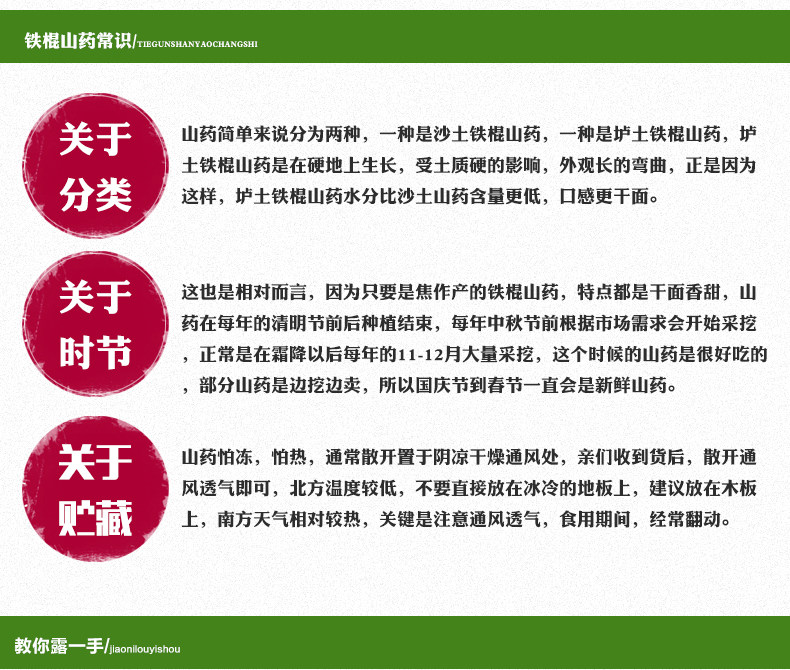 铁棍山药常识/TIEGUNSHANYAOCHANGSHI

关于分类

山药简单来说分为两种，一种是沙土铁棍山药，一种是垆土铁棍山药，垆土铁棍山药是在硬地上生长，受土质硬的影响，外观长的弯曲，正是因为这样，垆土铁棍山药水分比沙土山药含量更低，口感更干面。

关于时节

这也是相对而言，因为只要是焦作产的铁棍山药，特点都是干面香甜，山药在每年的清明节前后种植结束，每年中秋节前根据市场需求会开始采挖，正常是在霜降以后每年的11-12月大量采挖，这个时候的山药是很好吃的，部分山药是边挖边卖，所以国庆节到春节一直会是新鲜山药。

关于贮藏

山药怕冻，怕热，通常散开置于阴凉干燥通风处，亲们收到货后，散开通风透气即可，北方温度较低，不要直接放在冰冷的地板上，建议放在木板上，南方天气相对较热，关键是注意通风透气，食用期间，经常翻动。

教你露一手/jiaonilouyishou